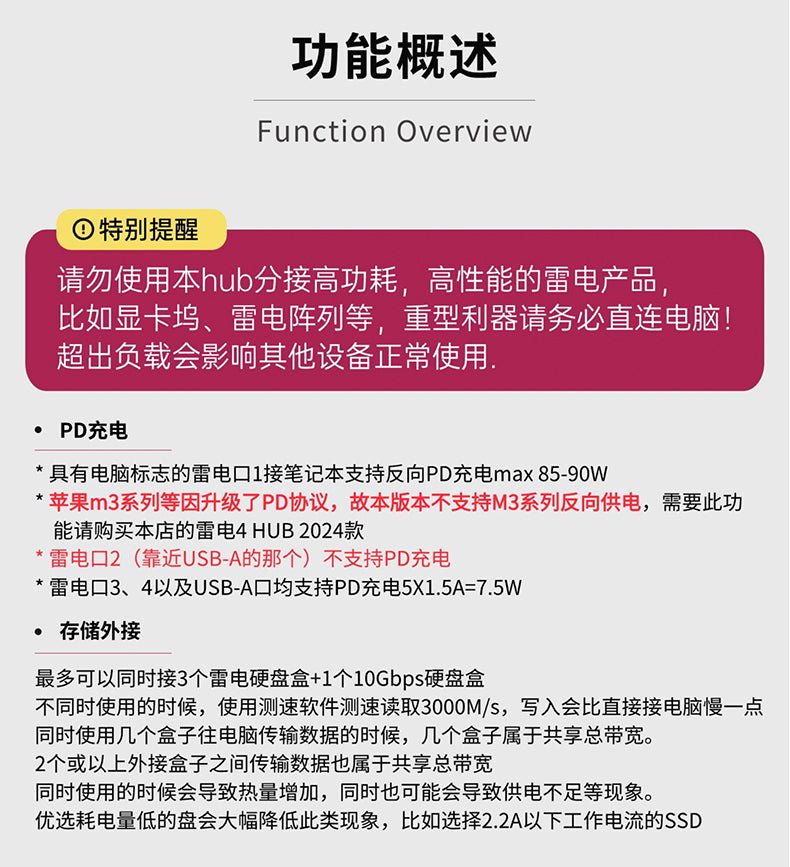 功能概述

Function Overview

特别提醒

请勿使用本hub分接高功耗，高性能的雷电产品，比如显卡坞、雷电阵列等，重型利器请务必直连电脑！超出负载会影响其他设备正常使用.

• PD充电

* 具有电脑标志的雷电口1接笔记本支持反向PD充电max 85-90W
* 苹果m3系列等因升级了PD协议，故本版本不支持M3系列反向供电，需要此功能请购买本店的雷电4 HUB 2024款
* 雷电口2（靠近USB-A的那个）不支持PD充电
* 雷电口3、4以及USB-A口均支持PD充电5X1.5A=7.5W

• 存储外接

最多可以同时接3个雷电硬盘盒+1个10Gbps硬盘盒
不同时使用的时候，使用测速软件测速读取3000M/s，写入会比直接接电脑慢一点
同时使用几个盒子往电脑传输数据的时候，几个盒子属于共享总带宽。
2个或以上外接盒子之间传输数据也属于共享总带宽
同时使用的时候会导致热量增加，同时也可能会导致供电不足等现象。
优选耗电量低的盘会大幅降低此类现象，比如选择2.2A以下工作电流的SSD